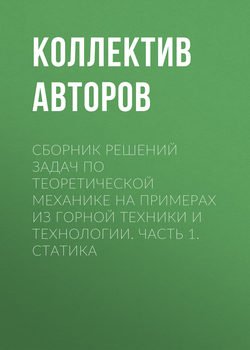 КОЛЛЕКТИВ АВТОРОВ

СБОРНИК РЕШЕНИЙ ЗАДАЧ ПО ТЕОРЕТИЧЕСКОЙ МЕХАНИКЕ НА ПРИМЕРАХ ИЗ ГОРНОЙ ТЕХНИКИ И ТЕХНОЛОГИИ. ЧАСТЬ 1. СТАТИКА